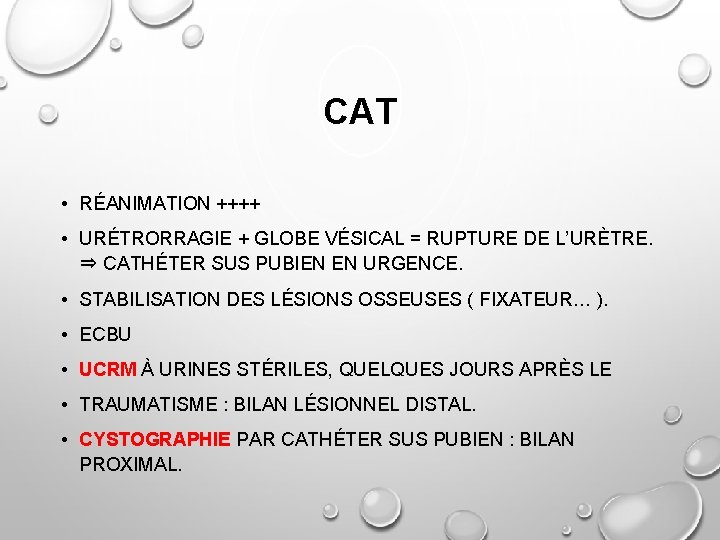 CAT

• RÉANIMATION ++++
• URÉTRORRAGIE + GLOBE VÉSICAL = RUPTURE DE L'URÈTRE. ⇒ CATHÉTER SUS PUBIEN EN URGENCE.
• STABILISATION DES LÉSIONS OSSEUSES ( FIXATEUR… ).
• ECBU
• UCRM À URINES STÉRILES, QUELQUES JOURS APRÈS LE
• TRAUMATISME : BILAN LÉSIONNEL DISTAL.
• CYSTOGRAPHIE PAR CATHÉTER SUS PUBIEN : BILAN PROXIMAL.